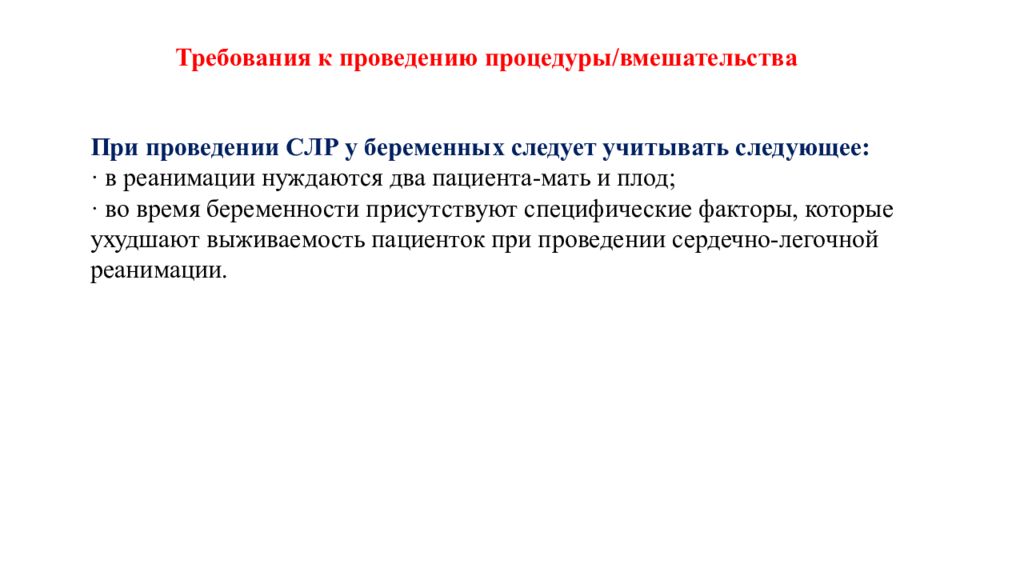 Требования к проведению процедуры/вмешательства

При проведении СЛР у беременных следует учитывать следующее:
· в реанимации нуждаются два пациента-мать и плод;
· во время беременности присутствуют специфические факторы, которые ухудшают выживаемость пациенток при проведении сердечно-легочной реанимации.